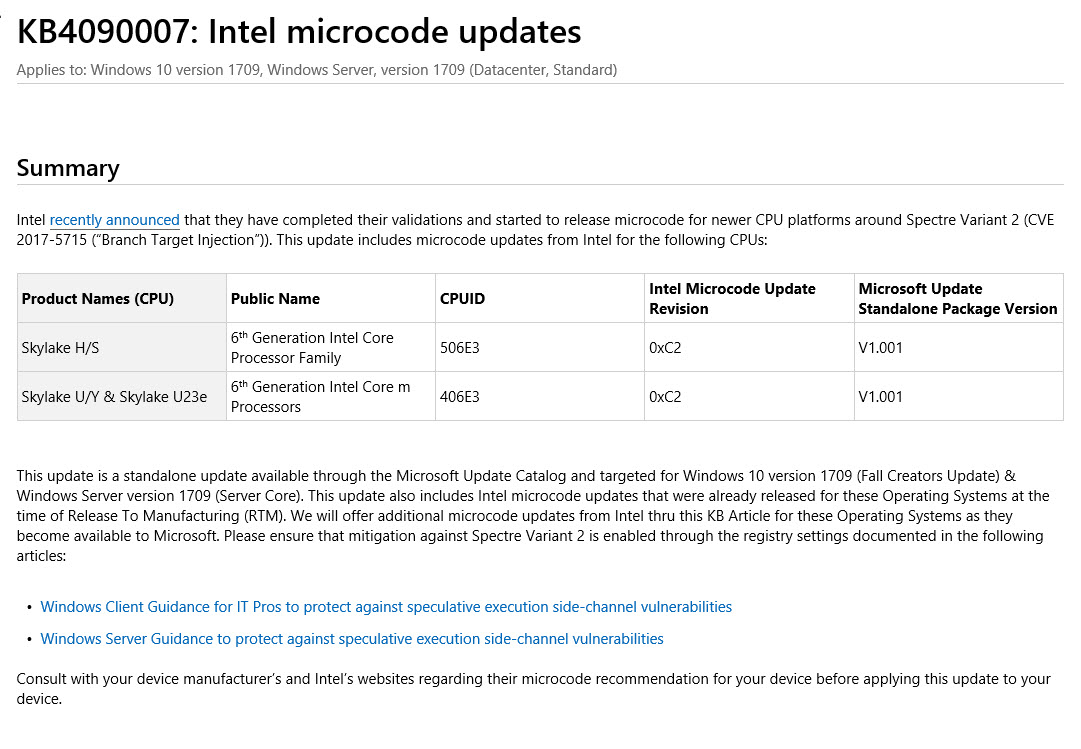 KB4090007: Intel microcode updates

Applies to: Windows 10 version 1709, Windows Server, version 1709 (Datacenter, Standard)

Summary

Intel recently announced that they have completed their validations and started to release microcode for newer CPU platforms around Spectre Variant 2 (CVE 2017-5715 ("Branch Target Injection")). This update includes microcode updates from Intel for the following CPUs:

| Product Names (CPU) | Public Name | CPUID | Intel Microcode Update Revision | Microsoft Update Standalone Package Version |
|---|---|---|---|---|
| Skylake H/S | 6$^{th}$ Generation Intel Core Processor Family | 506E3 | 0xC2 | V1.001 |
| Skylake U/Y & Skylake U23e | 6$^{th}$ Generation Intel Core m Processors | 406E3 | 0xC2 | V1.001 |

This update is a standalone update available through the Microsoft Update Catalog and targeted for Windows 10 version 1709 (Fall Creators Update) & Windows Server version 1709 (Server Core). This update also includes Intel microcode updates that were already released for these Operating Systems at the time of Release To Manufacturing (RTM). We will offer additional microcode updates from Intel thru this KB Article for these Operating Systems as they become available to Microsoft. Please ensure that mitigation against Spectre Variant 2 is enabled through the registry settings documented in the following articles:

• Windows Client Guidance for IT Pros to protect against speculative execution side-channel vulnerabilities
• Windows Server Guidance to protect against speculative execution side-channel vulnerabilities

Consult with your device manufacturer's and Intel's websites regarding their microcode recommendation for your device before applying this update to your device.